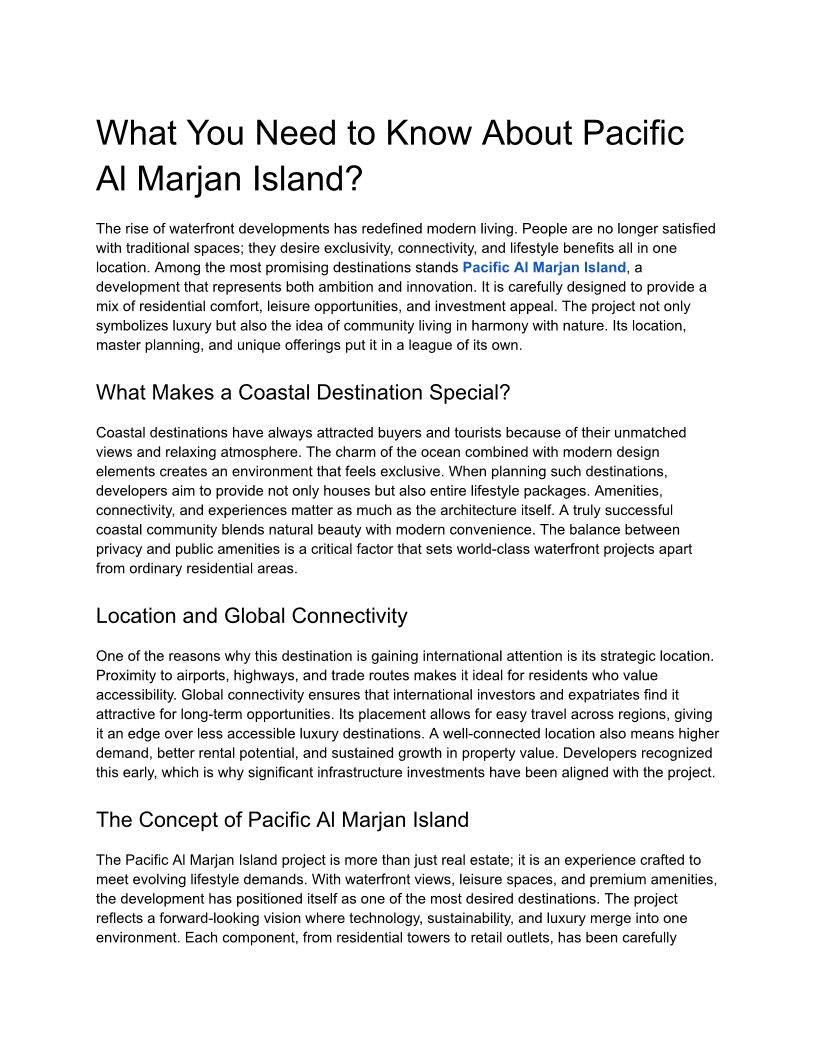 What You Need to Know About Pacific Al Marjan Island?

The rise of waterfront developments has redefined modern living. People are no longer satisfied with traditional spaces; they desire exclusivity, connectivity, and lifestyle benefits all in one location. Among the most promising destinations stands Pacific Al Marjan Island, a development that represents both ambition and innovation. It is carefully designed to provide a mix of residential comfort, leisure opportunities, and investment appeal. The project not only symbolizes luxury but also the idea of community living in harmony with nature. Its location, master planning, and unique offerings put it in a league of its own.

What Makes a Coastal Destination Special?

Coastal destinations have always attracted buyers and tourists because of their unmatched views and relaxing atmosphere. The charm of the ocean combined with modern design elements creates an environment that feels exclusive. When planning such destinations, developers aim to provide not only houses but also entire lifestyle packages. Amenities, connectivity, and experiences matter as much as the architecture itself. A truly successful coastal community blends natural beauty with modern convenience. The balance between privacy and public amenities is a critical factor that sets world-class waterfront projects apart from ordinary residential areas.

Location and Global Connectivity

One of the reasons why this destination is gaining international attention is its strategic location. Proximity to airports, highways, and trade routes makes it ideal for residents who value accessibility. Global connectivity ensures that international investors and expatriates find it attractive for long-term opportunities. Its placement allows for easy travel across regions, giving it an edge over less accessible luxury destinations. A well-connected location also means higher demand, better rental potential, and sustained growth in property value. Developers recognized this early, which is why significant infrastructure investments have been aligned with the project.

The Concept of Pacific Al Marjan Island

The Pacific Al Marjan Island project is more than just real estate; it is an experience crafted to meet evolving lifestyle demands. With waterfront views, leisure spaces, and premium amenities, the development has positioned itself as one of the most desired destinations. The project reflects a forward-looking vision where technology, sustainability, and luxury merge into one environment. Each component, from residential towers to retail outlets, has been carefully